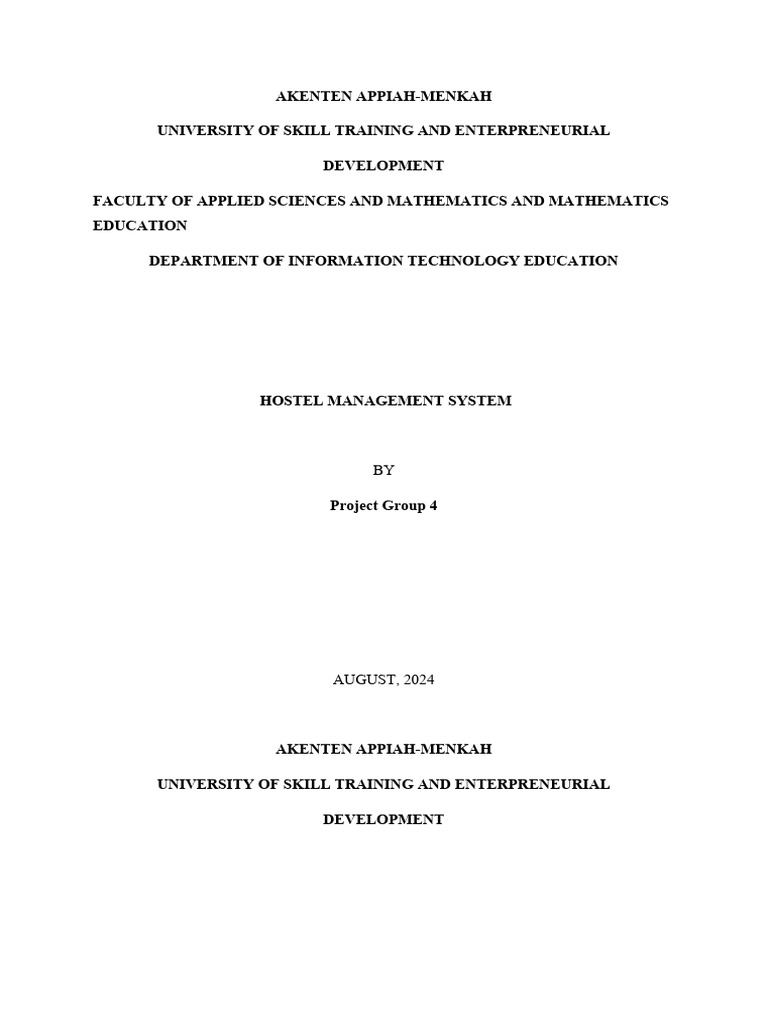 AKENTEN APPIAH-MENKAH

UNIVERSITY OF SKILL TRAINING AND ENTERPRENEURIAL

DEVELOPMENT

FACULTY OF APPLIED SCIENCES AND MATHEMATICS AND MATHEMATICS EDUCATION

DEPARTMENT OF INFORMATION TECHNOLOGY EDUCATION

HOSTEL MANAGEMENT SYSTEM

BY

Project Group 4

AUGUST, 2024

AKENTEN APPIAH-MENKAH

UNIVERSITY OF SKILL TRAINING AND ENTERPRENEURIAL

DEVELOPMENT